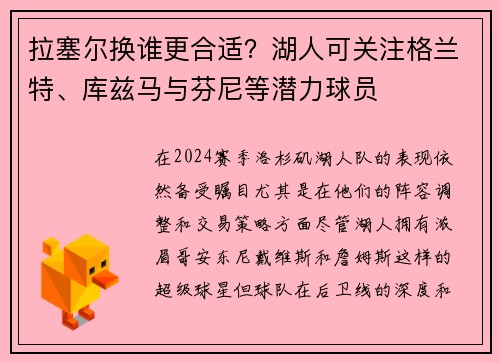 拉塞尔换谁更合适？湖人可关注格兰特、库兹马与芬尼等潜力球员

在2024赛季洛杉矶湖人队的表现依然备受瞩目尤其是在他们的阵容调整和交易策略方面尽管湖人拥有浓眉哥安东尼戴维斯和詹姆斯这样的超级球星但球队在后卫线的深度和